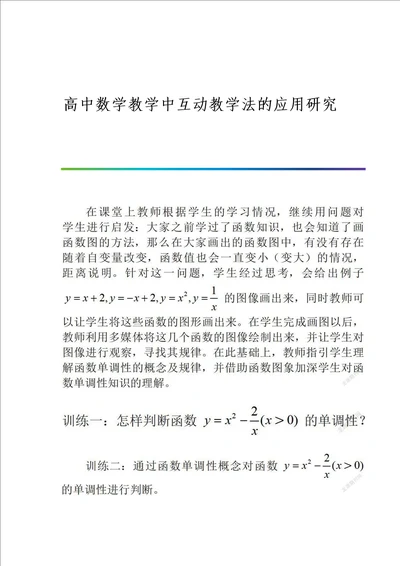 高中数学教学中互动教学法的应用研究

在课堂上教师根据学生的学习情况，继续用问题对学生进行启发：大家之前学过了函数知识，也会知道了画函数图的方法，那么在大家画出的函数图中，有没有存在随着自变量改变，函数值也会一直变小（变大）的情况，距离说明。针对这一问题，学生经过思考，会给出例子 $y=x+2, y=-x+2, y=x^2, y=\frac{1}{x}$ 的图像画出来，同时教师可以让学生将这些函数的图形画出来。在学生完成画图以后，教师利用多媒体将这几个函数的图像绘制出来，并让学生对图像进行观察，寻找其规律。在此基础上，教师指引学生理解函数单调性的概念及规律，并借助函数图象加深学生对函数单调性知识的理解。

训练一：怎样判断函数 $y=x^2-\frac{2}{x}(x>0)$ 的单调性？

训练二：通过函数单调性概念对函数 $y=x^2-\frac{2}{x}(x>0)$ 的单调性进行判断。